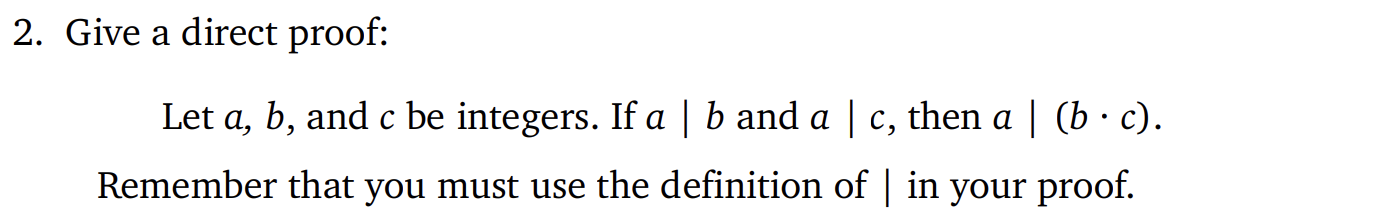 2. Give a direct proof:

Let $a$, $b$, and $c$ be integers. If $a \mid b$ and $a \mid c$, then $a \mid (b \cdot c)$.

Remember that you must use the definition of $\mid$ in your proof.